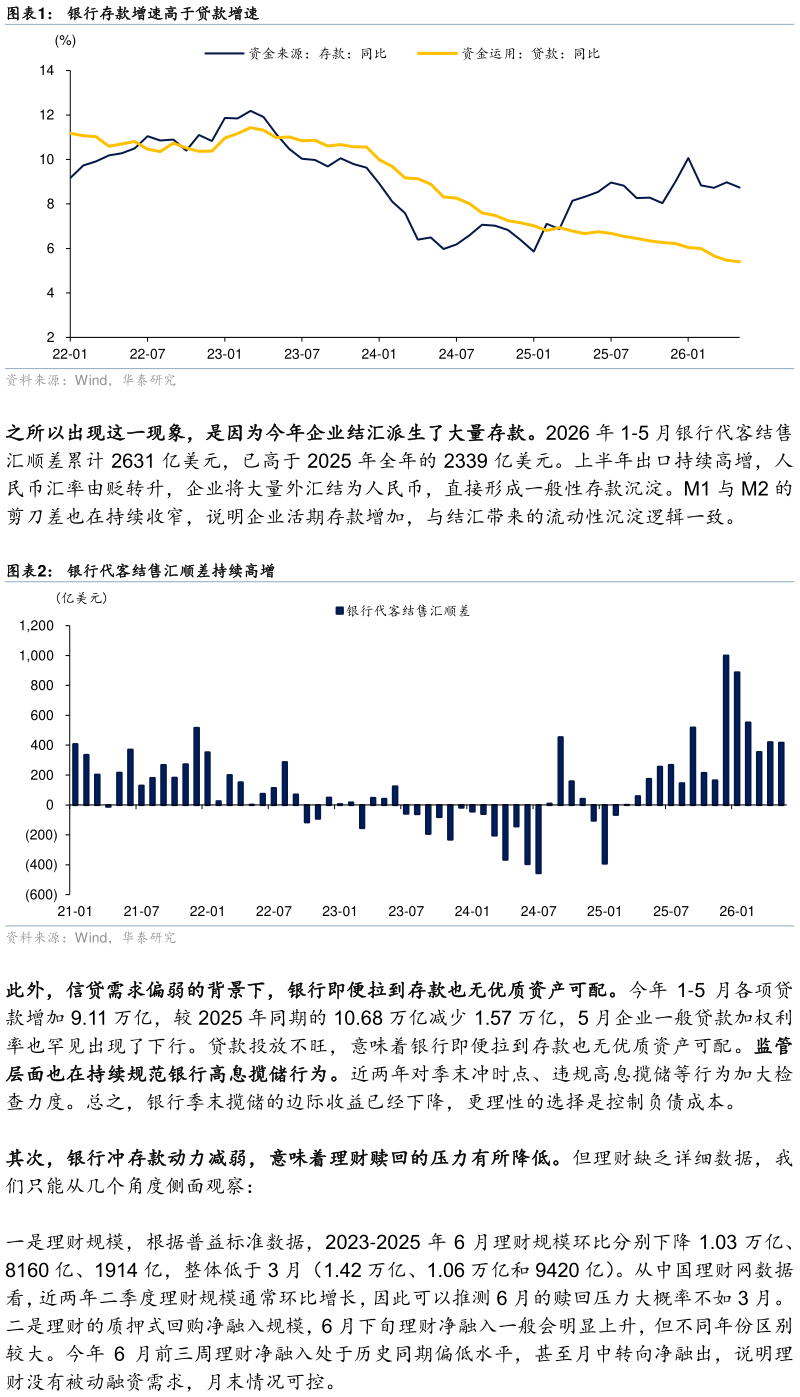 图表1：银行存款增速高于贷款增速

(%)

资金来源：存款：同比 资金运用：贷款：同比

14
12
10
8
6
4
2

22-01 22-07 23-01 23-07 24-01 24-07 25-01 25-07 26-01

资料来源：Wind，华泰研究

之所以出现这一现象，是因为今年企业结汇派生了大量存款。2026年1-5月银行代客结售汇顺差累计2631亿美元，已高于2025年全年的2339亿美元。上半年出口持续高增，人民币汇率由贬转升，企业将大量外汇结为人民币，直接形成一般性存款沉淀。M1与M2的剪刀差也在持续收窄，说明企业活期存款增加，与结汇带来的流动性沉淀逻辑一致。

图表2：银行代客结售汇顺差持续高增

(亿美元)

银行代客结售汇顺差

1,200
1,000
800
600
400
200
0
(200)
(400)
(600)

21-01 21-07 22-01 22-07 23-01 23-07 24-01 24-07 25-01 25-07 26-01

资料来源：Wind，华泰研究

此外，信贷需求偏弱的背景下，银行即便拉到存款也无优质资产可配。今年1-5月各项贷款增加9.11万亿，较2025年同期的10.68万亿减少1.57万亿，5月企业一般贷款加权利率也罕见出现了下行。贷款投放不旺，意味着银行即便拉到存款也无优质资产可配。监管层面也在持续规范银行高息揽储行为。近两年对季末冲时点、违规高息揽储等行为加大检查力度。总之，银行季末揽储的边际收益已经下降，更理性的选择是控制负债成本。

其次，银行冲存款动力减弱，意味着理财赎回的压力有所降低。但理财缺乏详细数据，我们只能从几个角度侧面观察：

一是理财规模，根据普益标准数据，2023-2025年6月理财规模环比分别下降1.03万亿、8160亿、1914亿，整体低于3月（1.42万亿、1.06万亿和9420亿）。从中国理财网数据看，近两年二季度理财规模通常环比增长，因此可以推测6月的赎回压力大概率不如3月。二是理财的质押式回购净融入规模，6月下旬理财净融入一般会明显上升，但不同年份区别较大。今年6月前三周理财净融入处于历史同期偏低水平，甚至月中转向净融出，说明理财没有被动融资需求，月末情况可控。